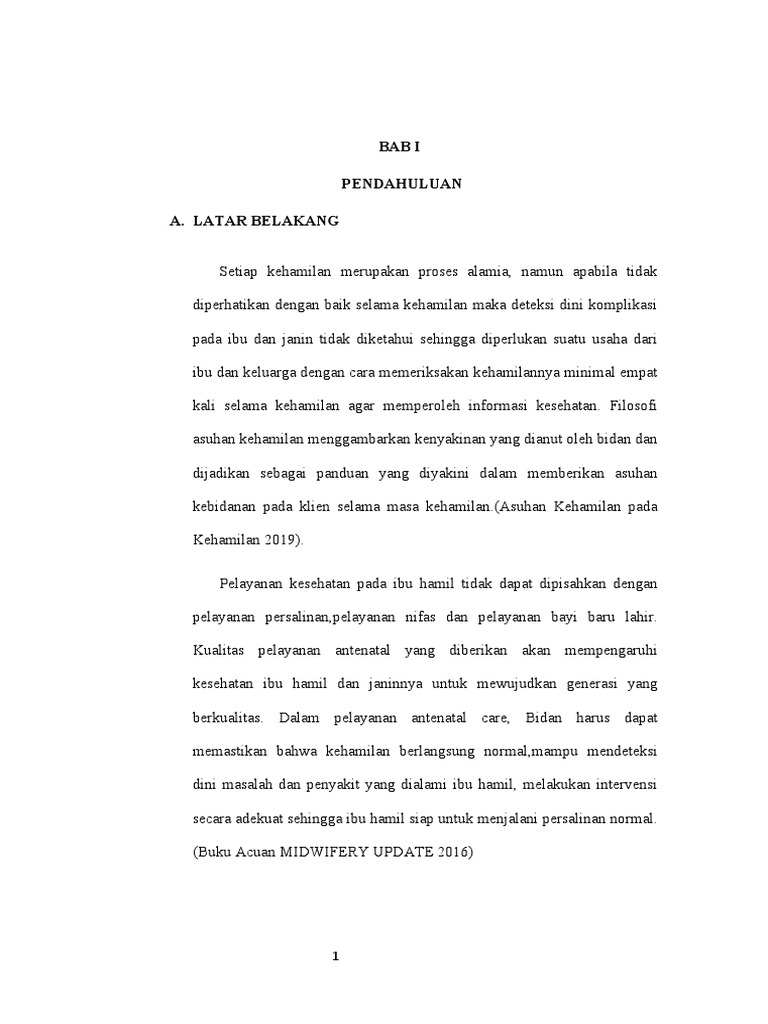 BAB I

PENDAHULUAN

A. LATAR BELAKANG

Setiap kehamilan merupakan proses alamia, namun apabila tidak diperhatikan dengan baik selama kehamilan maka deteksi dini komplikasi pada ibu dan janin tidak diketahui sehingga diperlukan suatu usaha dari ibu dan keluarga dengan cara memeriksakan kehamilannya minimal empat kali selama kehamilan agar memperoleh informasi kesehatan. Filosofi asuhan kehamilan menggambarkan kenyakinan yang dianut oleh bidan dan dijadikan sebagai panduan yang diyakini dalam memberikan asuhan kebidanan pada klien selama masa kehamilan.(Asuhan Kehamilan pada Kehamilan 2019).

Pelayanan kesehatan pada ibu hamil tidak dapat dipisahkan dengan pelayanan persalinan,pelayanan nifas dan pelayanan bayi baru lahir. Kualitas pelayanan antenatal yang diberikan akan mempengaruhi kesehatan ibu hamil dan janinnya untuk mewujudkan generasi yang berkualitas. Dalam pelayanan antenatal care, Bidan harus dapat memastikan bahwa kehamilan berlangsung normal,mampu mendeteksi dini masalah dan penyakit yang dialami ibu hamil, melakukan intervensi secara adekuat sehingga ibu hamil siap untuk menjalani persalinan normal. (Buku Acuan MIDWIFERY UPDATE 2016)

1